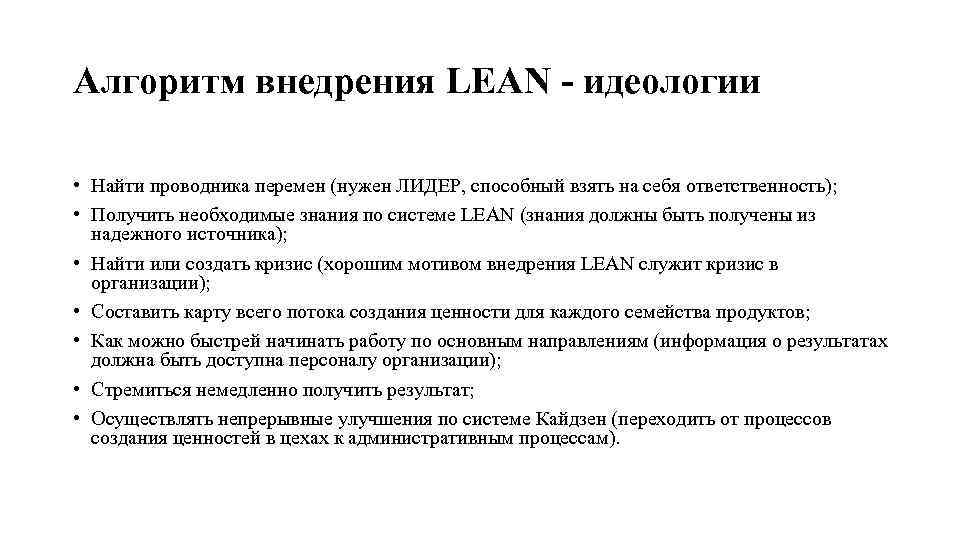 Алгоритм внедрения LEAN - идеологии

• Найти проводника перемен (нужен ЛИДЕР, способный взять на себя ответственность);
• Получить необходимые знания по системе LEAN (знания должны быть получены из надежного источника);
• Найти или создать кризис (хорошим мотивом внедрения LEAN служит кризис в организации);
• Составить карту всего потока создания ценности для каждого семейства продуктов;
• Как можно быстрей начинать работу по основным направлениям (информация о результатах должна быть доступна персоналу организации);
• Стремиться немедленно получить результат;
• Осуществлять непрерывные улучшения по системе Кайдзен (переходить от процессов создания ценностей в цехах к административным процессам).